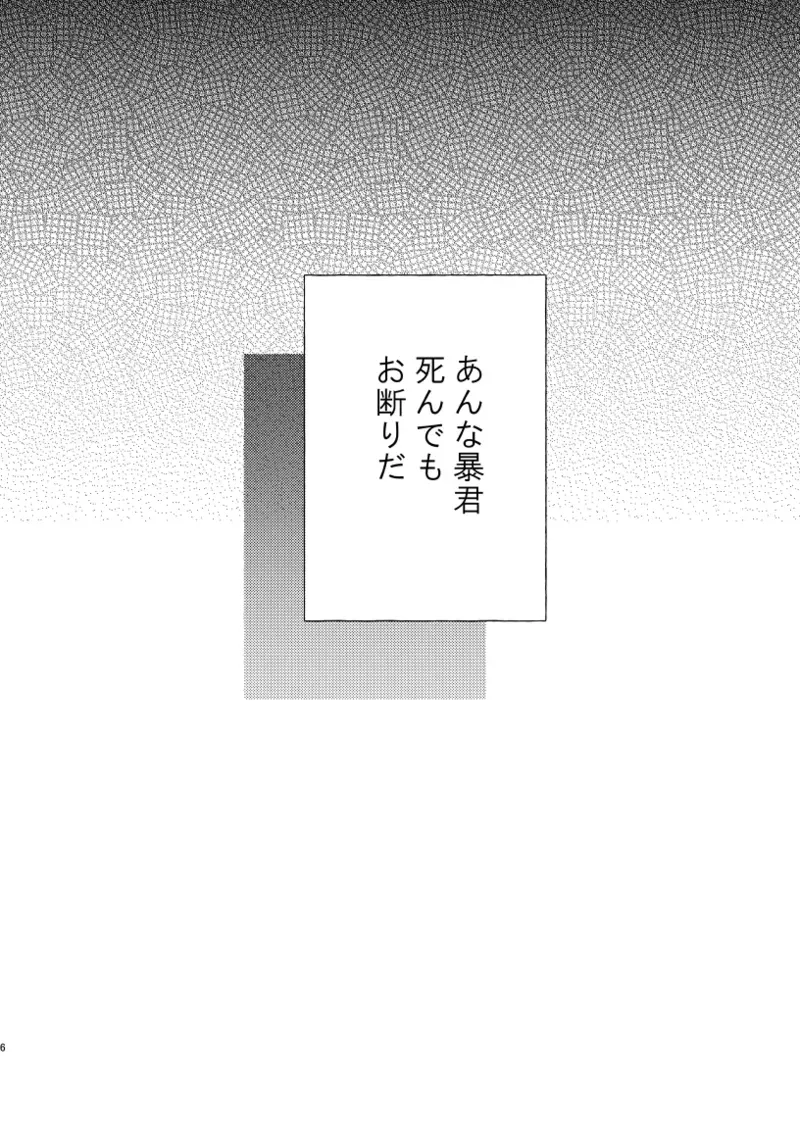 あんな暴君
死んでも
お断りだ

6